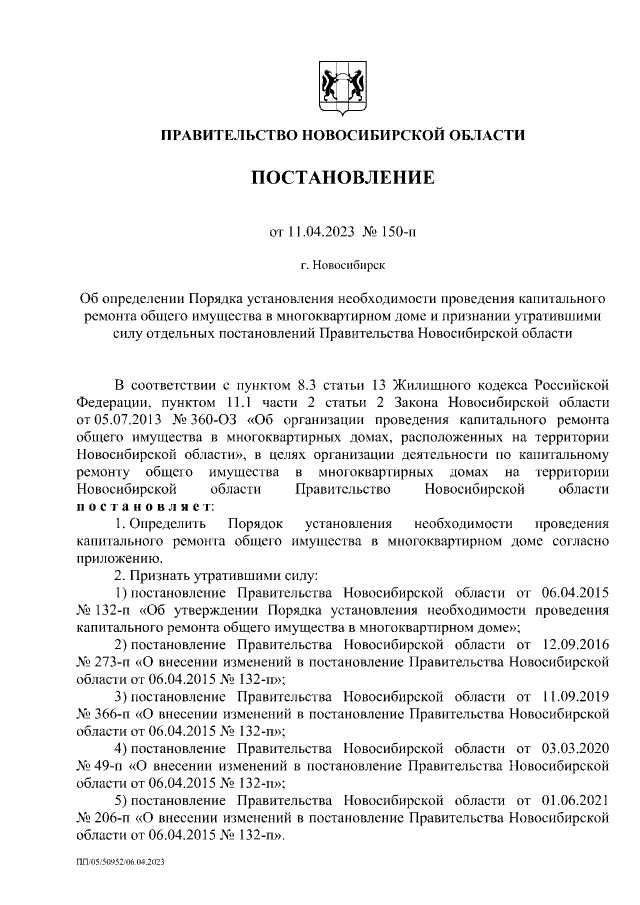 ПРАВИТЕЛЬСТВО НОВОСИБИРСКОЙ ОБЛАСТИ

ПОСТАНОВЛЕНИЕ

от 11.04.2023 № 150-п

г. Новосибирск

Об определении Порядка установления необходимости проведения капитального ремонта общего имущества в многоквартирном доме и признании утратившими силу отдельных постановлений Правительства Новосибирской области

В соответствии с пунктом 8.3 статьи 13 Жилищного кодекса Российской Федерации, пунктом 11.1 части 2 статьи 2 Закона Новосибирской области от 05.07.2013 № 360-ОЗ «Об организации проведения капитального ремонта общего имущества в многоквартирных домах, расположенных на территории Новосибирской области», в целях организации деятельности по капитальному ремонту общего имущества в многоквартирных домах на территории Новосибирской области Правительство Новосибирской области постановляет:

1. Определить Порядок установления необходимости проведения капитального ремонта общего имущества в многоквартирном доме согласно приложению.

2. Признать утратившими силу:

1) постановление Правительства Новосибирской области от 06.04.2015 № 132-п «Об утверждении Порядка установления необходимости проведения капитального ремонта общего имущества в многоквартирном доме»;

2) постановление Правительства Новосибирской области от 12.09.2016 № 273-п «О внесении изменений в постановление Правительства Новосибирской области от 06.04.2015 № 132-п»;

3) постановление Правительства Новосибирской области от 11.09.2019 № 366-п «О внесении изменений в постановление Правительства Новосибирской области от 06.04.2015 № 132-п»;

4) постановление Правительства Новосибирской области от 03.03.2020 № 49-п «О внесении изменений в постановление Правительства Новосибирской области от 06.04.2015 № 132-п»;

5) постановление Правительства Новосибирской области от 01.06.2021 № 206-п «О внесении изменений в постановление Правительства Новосибирской области от 06.04.2015 № 132-п».

ПП/05/50952/06.04.2023